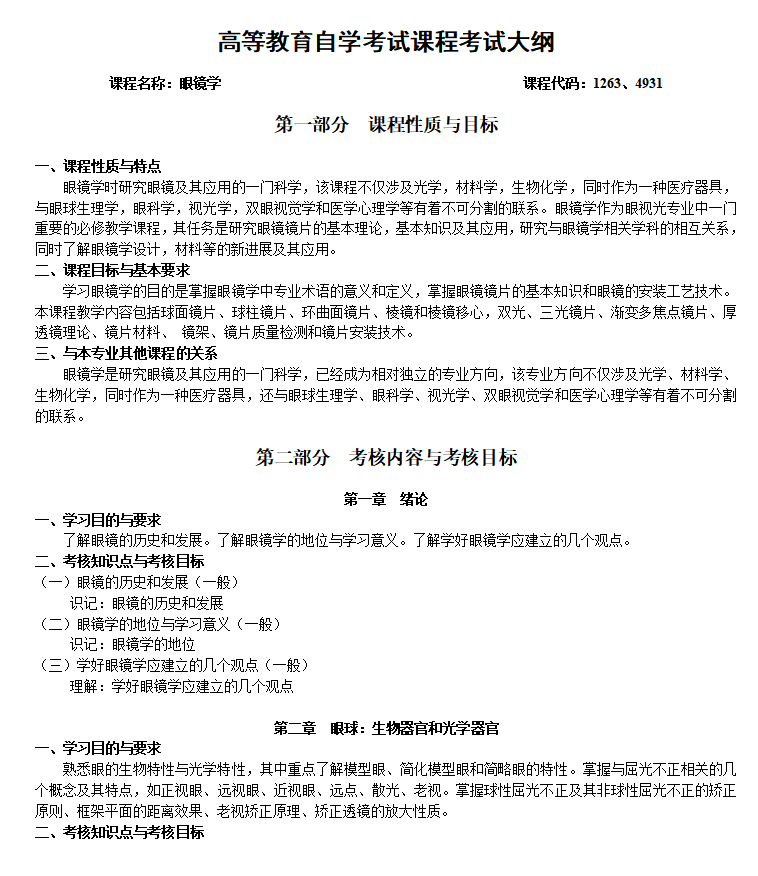 高等教育自学考试课程考试大纲

课程名称：眼镜学　　　　　　　　　　　　　　　　课程代码：1263、4931

第一部分　课程性质与目标

一、课程性质与特点

眼镜学时研究眼镜及其应用的一门科学，该课程不仅涉及光学，材料学，生物化学，同时作为一种医疗器具，与眼球生理学，眼科学，视光学，双眼视觉学和医学心理学等有着不可分割的联系。眼镜学作为眼视光专业中一门重要的必修教学课程，其任务是研究眼镜镜片的基本理论，基本知识及其应用，研究与眼镜学相关学科的相互关系，同时了解眼镜学设计，材料等的新进展及其应用。

二、课程目标与基本要求

学习眼镜学的目的是掌握眼镜学中专业术语的意义和定义，掌握眼镜镜片的基本知识和眼镜的安装工艺技术。本课程教学内容包括球面镜片、球柱镜片、环曲面镜片、棱镜和棱镜移心，双光、三光镜片、渐变多焦点镜片、厚透镜理论、镜片材料、 镜架、镜片质量检测和镜片安装技术。

三、与本专业其他课程的关系

眼镜学是研究眼镜及其应用的一门科学，已经成为相对独立的专业方向，该专业方向不仅涉及光学、材料学、生物化学，同时作为一种医疗器具，还与眼球生理学、眼科学、视光学、双眼视觉学和医学心理学等有着不可分割的联系。

第二部分　考核内容与考核目标

第一章　绪论

一、学习目的与要求

了解眼镜的历史和发展。了解眼镜学的地位与学习意义。了解学好眼镜学应建立的几个观点。

二、考核知识点与考核目标

（一）眼镜的历史和发展（一般）

识记：眼镜的历史和发展

（二）眼镜学的地位与学习意义（一般）

识记：眼镜学的地位

（三）学好眼镜学应建立的几个观点（一般）

理解：学好眼镜学应建立的几个观点

第二章　眼球：生物器官和光学器官

一、学习目的与要求

熟悉眼的生物特性与光学特性，其中重点了解模型眼、简化模型眼和简略眼的特性。掌握与屈光不正相关的几个概念及其特点，如正视眼、远视眼、近视眼、远点、散光、老视。掌握球性屈光不正及其非球性屈光不正的矫正原则、框架平面的距离效果、老视矫正原理、矫正透镜的放大性质。

二、考核知识点与考核目标